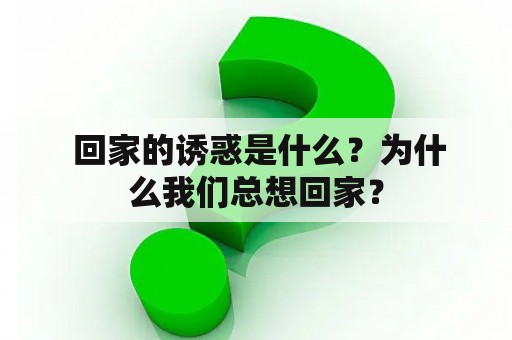 回家的诱惑是什么？为什么我们总想回家？